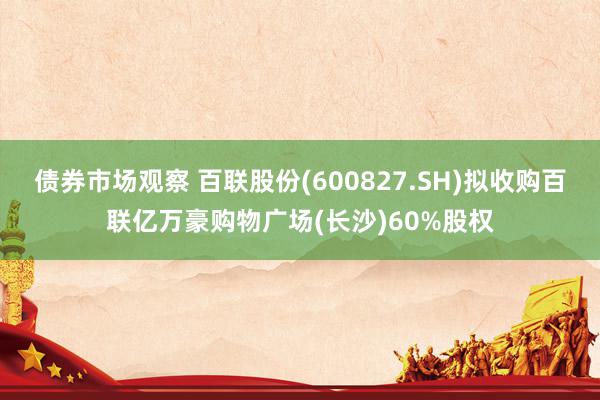 债券市场观察 百联股份(600827.SH)拟收购百联亿万豪购物广场(长沙)60%股权